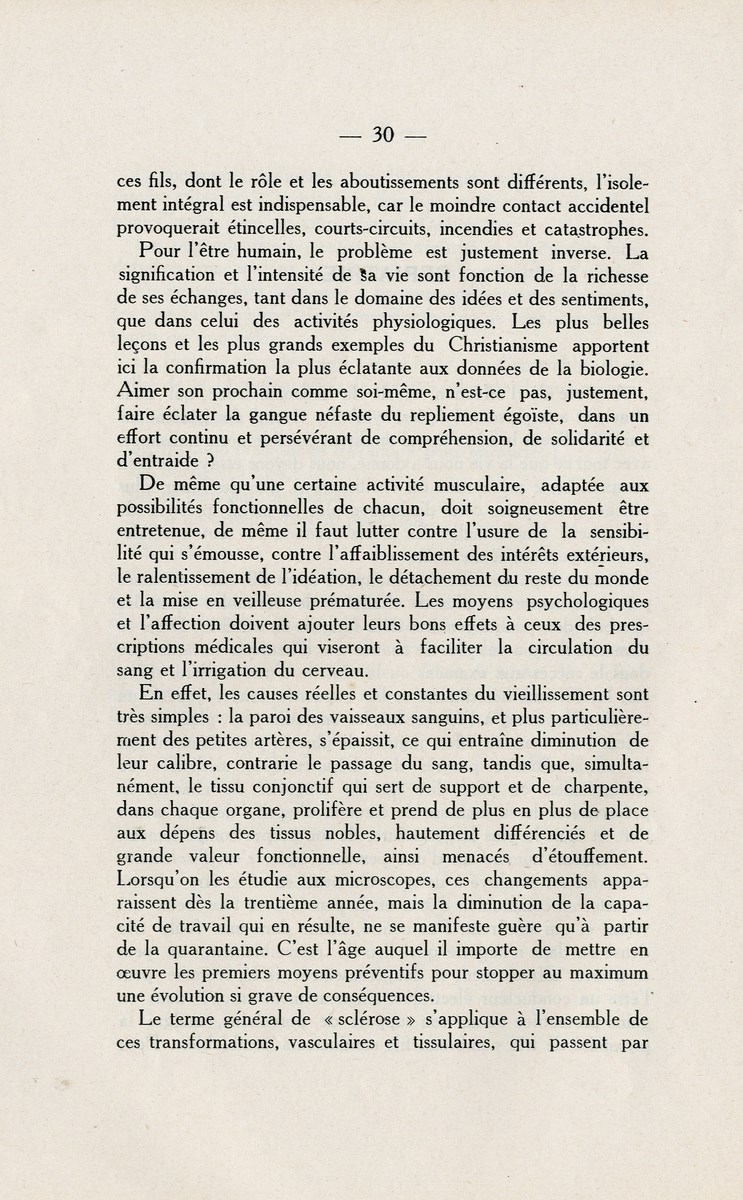 — 30 —

ces fils, dont le rôle et les aboutissements sont différents, l'isolement intégral est indispensable, car le moindre contact accidentel provoquerait étincelles, courts-circuits, incendies et catastrophes.

Pour l'être humain, le problème est justement inverse. La signification et l'intensité de sa vie sont fonction de la richesse de ses échanges, tant dans le domaine des idées et des sentiments, que dans celui des activités physiologiques. Les plus belles leçons et les plus grands exemples du Christianisme apportent ici la confirmation la plus éclatante aux données de la biologie. Aimer son prochain comme soi-même, n'est-ce pas, justement, faire éclater la gangue néfaste du repliement égoïste, dans un effort continu et persévérant de compréhension, de solidarité et d'entraide ?

De même qu'une certaine activité musculaire, adaptée aux possibilités fonctionnelles de chacun, doit soigneusement être entretenue, de même il faut lutter contre l'usure de la sensibilité qui s'émousse, contre l'affaiblissement des intérêts extérieurs, le ralentissement de l'idéation, le détachement du reste du monde et la mise en veilleuse prématurée. Les moyens psychologiques et l'affection doivent ajouter leurs bons effets à ceux des prescriptions médicales qui viseront à faciliter la circulation du sang et l'irrigation du cerveau.

En effet, les causes réelles et constantes du vieillissement sont très simples : la paroi des vaisseaux sanguins, et plus particulièrement des petites artères, s'épaissit, ce qui entraîne diminution de leur calibre, contrarie le passage du sang, tandis que, simultanément, le tissu conjonctif qui sert de support et de charpente, dans chaque organe, prolifère et prend de plus en plus de place aux dépens des tissus nobles, hautement différenciés et de grande valeur fonctionnelle, ainsi menacés d'étouffement. Lorsqu'on les étudie aux microscopes, ces changements apparaissent dès la trentième année, mais la diminution de la capacité de travail qui en résulte, ne se manifeste guère qu'à partir de la quarantaine. C'est l'âge auquel il importe de mettre en œuvre les premiers moyens préventifs pour stopper au maximum une évolution si grave de conséquences.

Le terme général de « sclérose » s'applique à l'ensemble de ces transformations, vasculaires et tissulaires, qui passent par